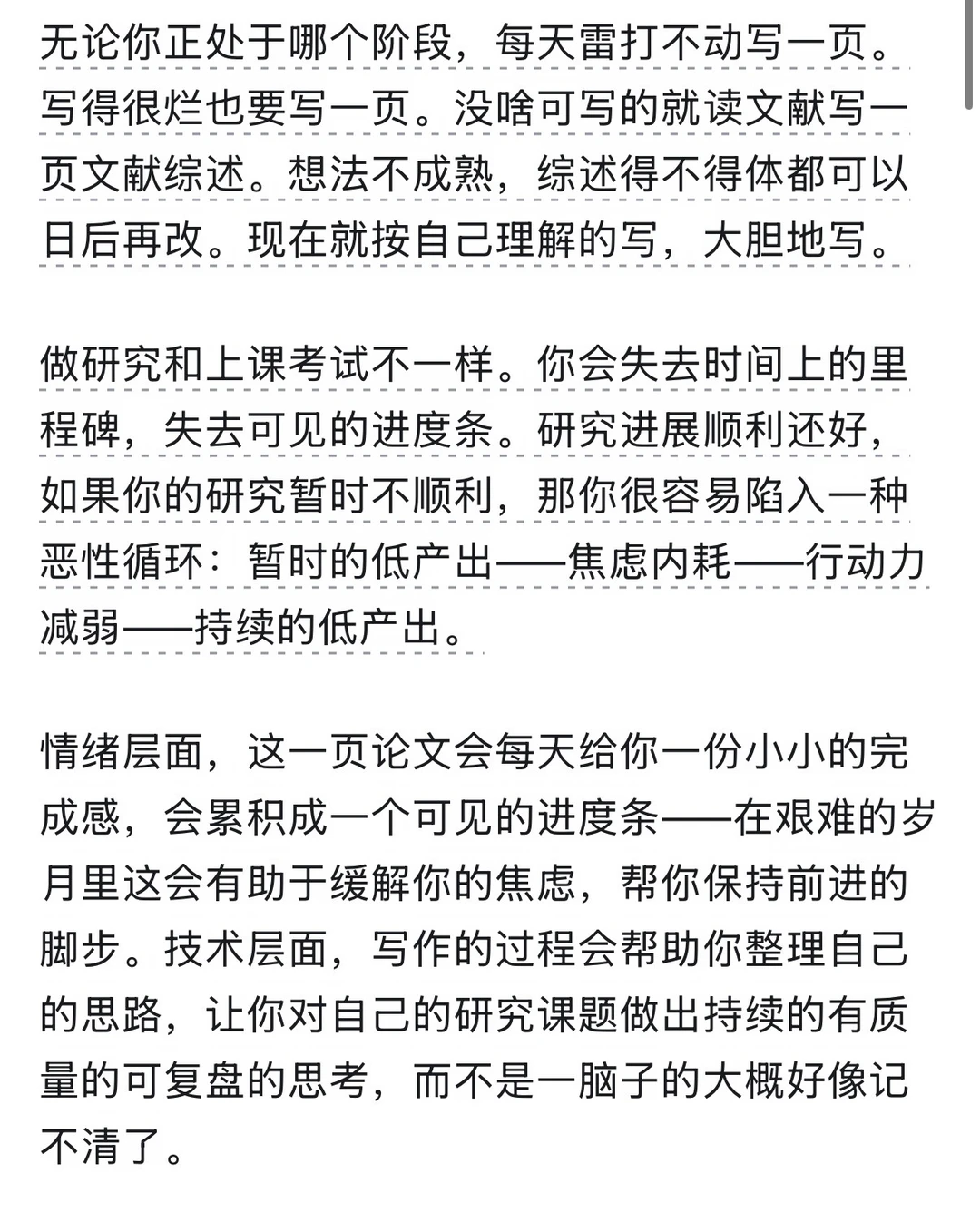 无论你正处于哪个阶段，每天雷打不动写一页。写得很烂也要写一页。没啥可写的就读文献写一页文献综述。想法不成熟，综述得不得体都可以日后再改。现在就按自己理解的写，大胆地写。

做研究和上课考试不一样。你会失去时间上的里程碑，失去可见的进度条。研究进展顺利还好，如果你的研究暂时不顺利，那你很容易陷入一种恶性循环：暂时的低产出——焦虑内耗——行动力减弱——持续的低产出。

情绪层面，这一页论文会每天给你一份小小的完成感，会累积成一个可见的进度条——在艰难的岁月里这会有助于缓解你的焦虑，帮你保持前进的脚步。技术层面，写作的过程会帮助你整理自己的思路，让你对自己的研究课题做出持续的有质量的可复盘的思考，而不是一脑子的大概好像记不清了。